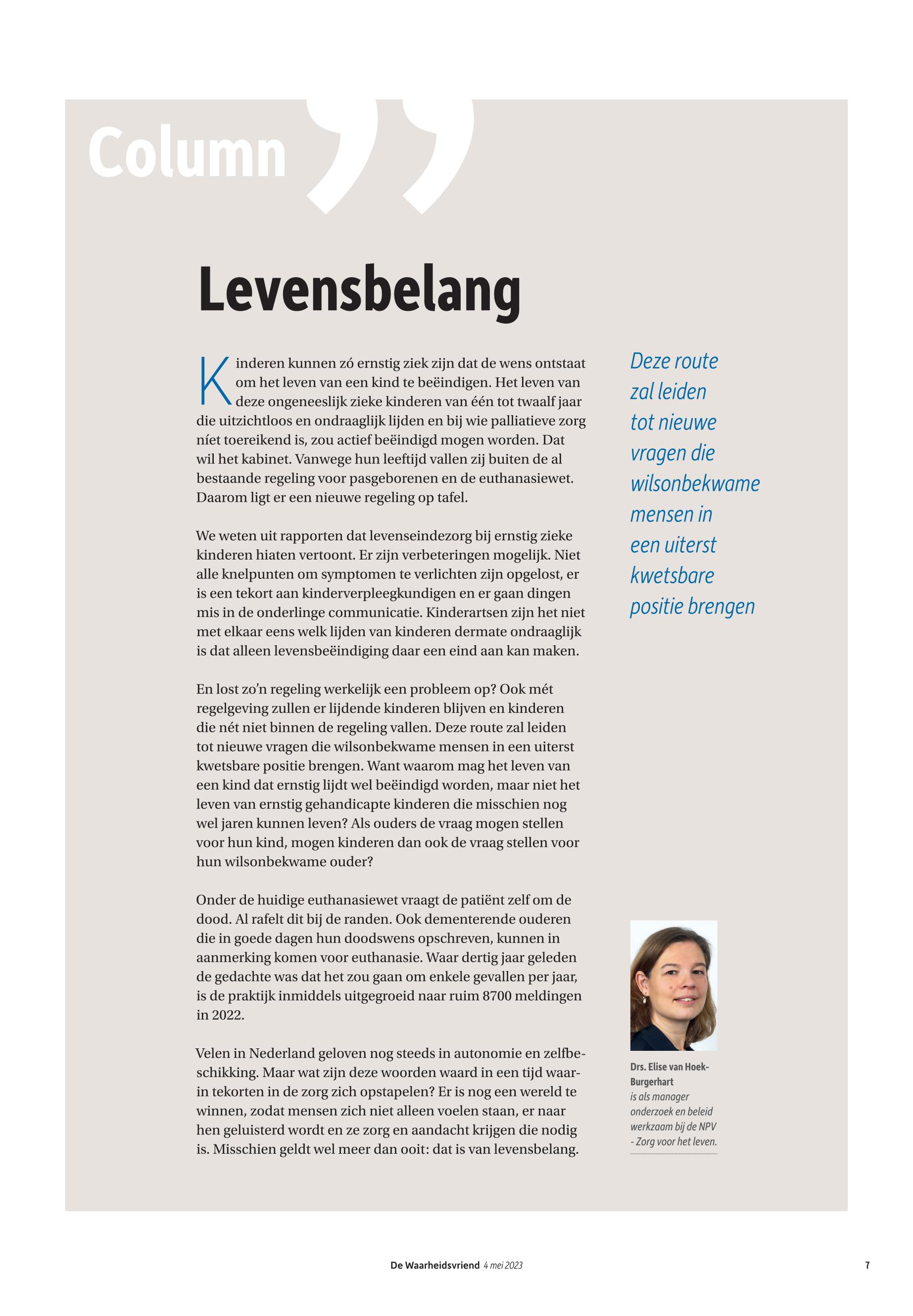 Column

Levensbelang

Kinderen kunnen zó ernstig ziek zijn dat de wens ontstaat om het leven van een kind te beëindigen. Het leven van deze ongeneeslijk zieke kinderen van één tot twaalf jaar die uitzichtloos en ondraaglijk lijden en bij wie palliatieve zorg níet toereikend is, zou actief beëindigd mogen worden. Dat wil het kabinet. Vanwege hun leeftijd vallen zij buiten de al bestaande regeling voor pasgeborenen en de euthanasiewet. Daarom ligt er een nieuwe regeling op tafel.

We weten uit rapporten dat levenseindezorg bij ernstig zieke kinderen hiaten vertoont. Er zijn verbeteringen mogelijk. Niet alle knelpunten om symptomen te verlichten zijn opgelost, er is een tekort aan kinderverpleegkundigen en er gaan dingen mis in de onderlinge communicatie. Kinderartsen zijn het niet met elkaar eens welk lijden van kinderen dermate ondraaglijk is dat alleen levensbeëindiging daar een eind aan kan maken.

En lost zo'n regeling werkelijk een probleem op? Ook mét regelgeving zullen er lijdende kinderen blijven en kinderen die nét niet binnen de regeling vallen. Deze route zal leiden tot nieuwe vragen die wilsonbekwame mensen in een uiterst kwetsbare positie brengen. Want waarom mag het leven van een kind dat ernstig lijdt wel beëindigd worden, maar niet het leven van ernstig gehandicapte kinderen die misschien nog wel jaren kunnen leven? Als ouders de vraag mogen stellen voor hun kind, mogen kinderen dan ook de vraag stellen voor hun wilsonbekwame ouder?

Onder de huidige euthanasiewet vraagt de patiënt zelf om de dood. Al rafelt dit bij de randen. Ook dementerende ouderen die in goede dagen hun doodswens opschreven, kunnen in aanmerking komen voor euthanasie. Waar dertig jaar geleden de gedachte was dat het zou gaan om enkele gevallen per jaar, is de praktijk inmiddels uitgegroeid naar ruim 8700 meldingen in 2022.

Velen in Nederland geloven nog steeds in autonomie en zelfbeschikking. Maar wat zijn deze woorden waard in een tijd waarin tekorten in de zorg zich opstapelen? Er is nog een wereld te winnen, zodat mensen zich niet alleen voelen staan, er naar hen geluisterd wordt en ze zorg en aandacht krijgen die nodig is. Misschien geldt wel meer dan ooit: dat is van levensbelang.

Deze route zal leiden tot nieuwe vragen die wilsonbekwame mensen in een uiterst kwetsbare positie brengen

Drs. Elise van Hoek-Burgerhart is als manager onderzoek en beleid werkzaam bij de NPV - Zorg voor het leven.

De Waarheidsvriend 4 mei 2023 7